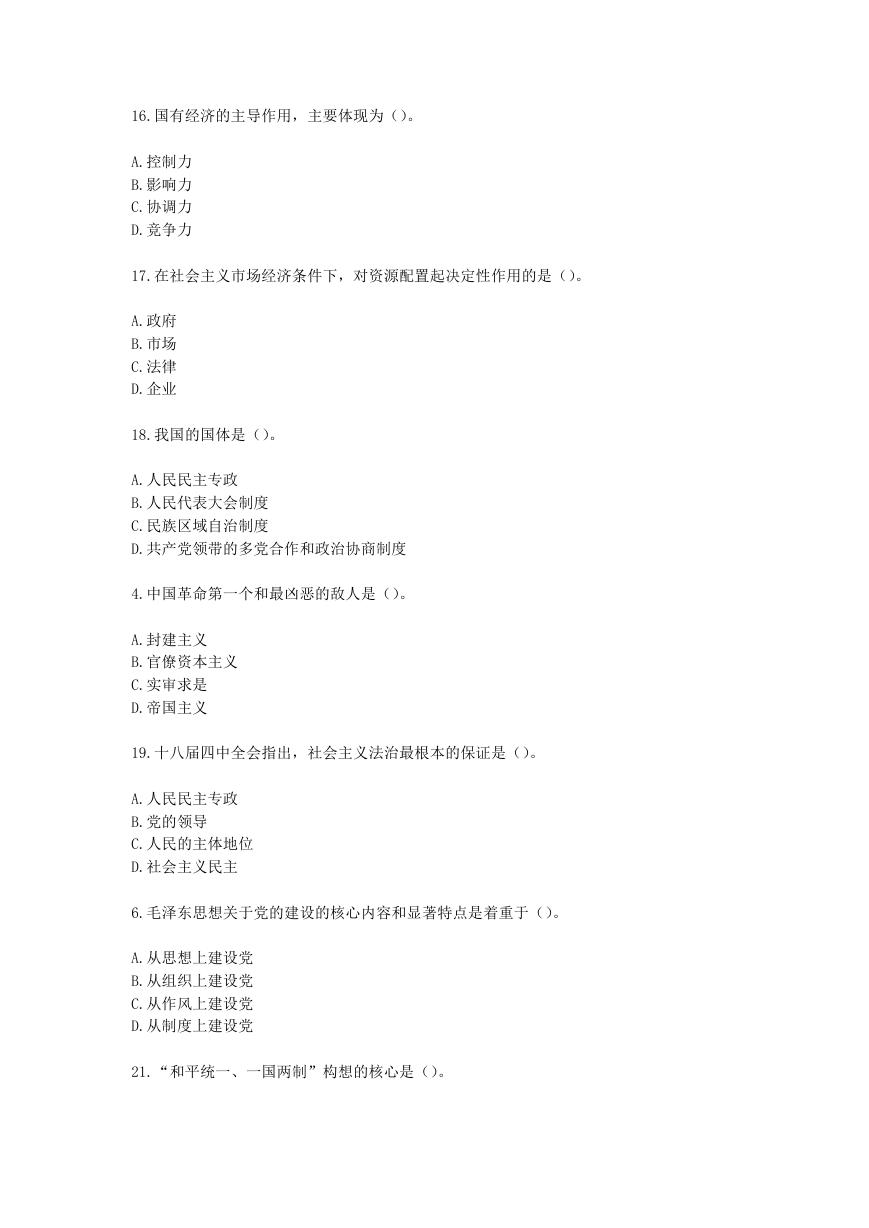 16.国有经济的主导作用，主要体现为（）。

A.控制力
B.影响力
C.协调力
D.竞争力

17.在社会主义市场经济条件下，对资源配置起决定性作用的是（）。

A.政府
B.市场
C.法律
D.企业

18.我国的国体是（）。

A.人民民主专政
B.人民代表大会制度
C.民族区域自治制度
D.共产党领带的多党合作和政治协商制度

4.中国革命第一个和最凶恶的敌人是（）。

A.封建主义
B.官僚资本主义
C.实审求是
D.帝国主义

19.十八届四中全会指出，社会主义法治最根本的保证是（）。

A.人民民主专政
B.党的领导
C.人民的主体地位
D.社会主义民主

6.毛泽东思想关于党的建设的核心内容和显著特点是着重于（）。

A.从思想上建设党
B.从组织上建设党
C.从作风上建设党
D.从制度上建设党

21.“和平统一、一国两制”构想的核心是（）。